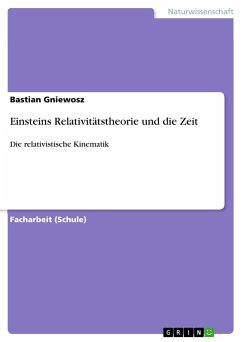 Naturwissenschaft

Bastian Gniewosz

Einsteins Relativitätstheorie und die Zeit

Die relativistische Kinematik

Facharbeit (Schule)

GRIN